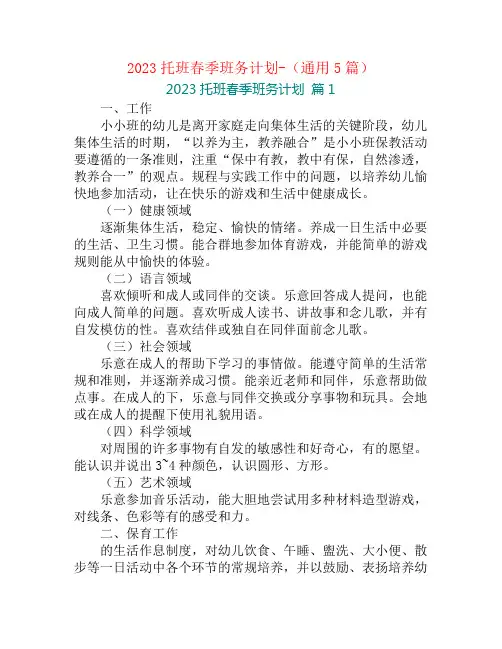 2023 托班春季班务计划-（通用 5 篇）

2023 托班春季班务计划 篇 1

一、工作

小小班的幼儿是离开家庭走向集体生活的关键阶段，幼儿集体生活的时期，“以养为主，教养融合”是小小班保教活动要遵循的一条准则，注重“保中有教，教中有保，自然渗透，教养合一”的观点。规程与实践工作中的问题，以培养幼儿愉快地参加活动，让在快乐的游戏和生活中健康成长。

（一）健康领域

逐渐集体生活，稳定、愉快的情绪。养成一日生活中必要的生活、卫生习惯。能合群地参加体育游戏，并能简单的游戏规则能从中愉快的体验。

（二）语言领域

喜欢倾听和成人或同伴的交谈。乐意回答成人提问，也能向成人简单的问题。喜欢听成人读书、讲故事和念儿歌，并有自发模仿的性。喜欢结伴或独自在同伴面前念儿歌。

（三）社会领域

乐意在成人的帮助下学习的事情做。能遵守简单的生活常规和准则，并逐渐养成习惯。能亲近老师和同伴，乐意帮助做点事。在成人的下，乐意与同伴交换或分享事物和玩具。会地或在成人的提醒下使用礼貌用语。

（四）科学领域

对周围的许多事物有自发的敏感性和好奇心，有的愿望。能认识并说出 3~4 种颜色，认识圆形、方形。

（五）艺术领域

乐意参加音乐活动，能大胆地尝试用多种材料造型游戏，对线条、色彩等有的感受和力。

二、保育工作

的生活作息制度，对幼儿饮食、午睡、盥洗、大小便、散步等一日活动中各个环节的常规培养，并以鼓励、表扬培养幼